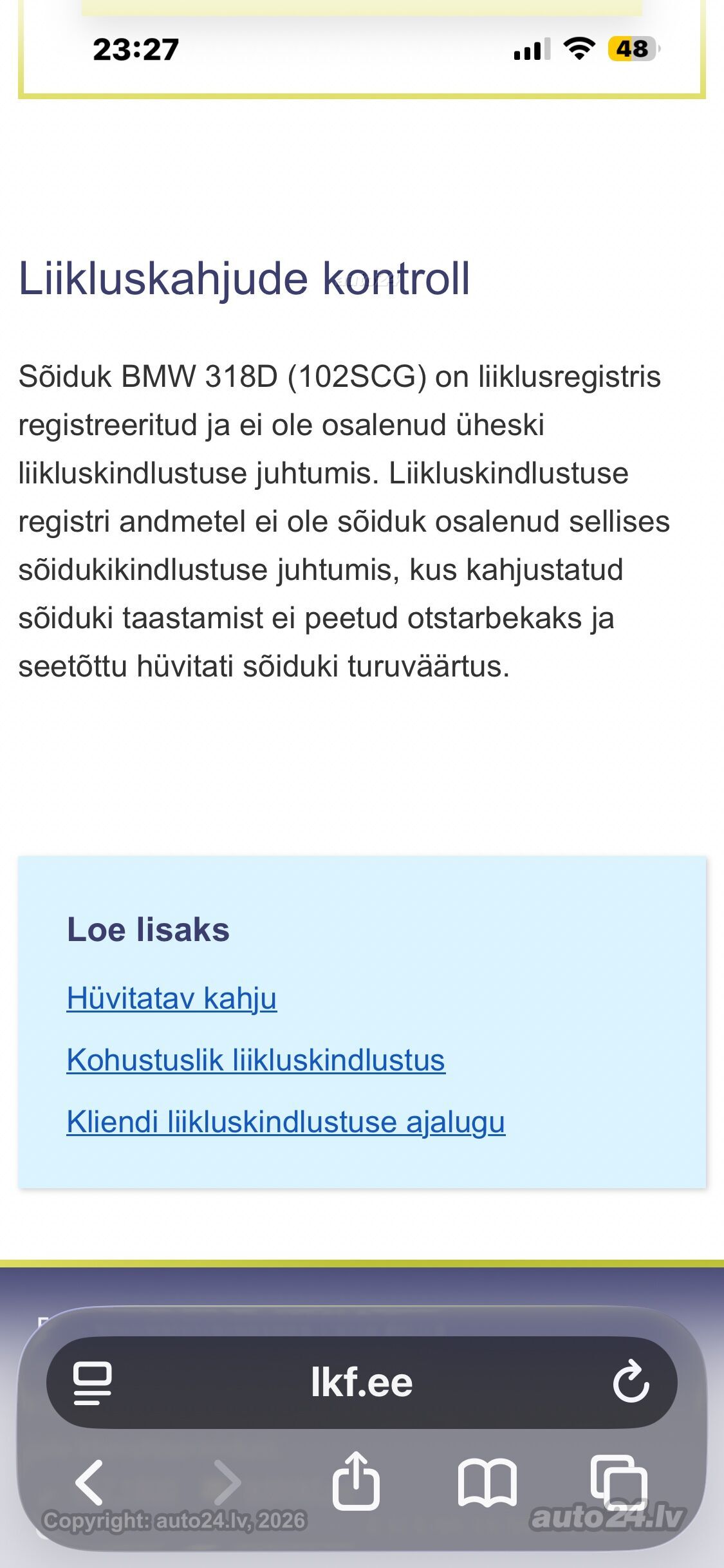 23:27

48

Liikluskahjude kontroll

Sõiduk BMW 318D (102SCG) on liiklusregistris registreeritud ja ei ole osalenud üheski liikluskindlustuse juhtumis. Liikluskindlustuse registri andmetel ei ole sõiduk osalenud sellises sõidukikindlustuse juhtumis, kus kahjustatud sõiduki taastamist ei peetud otstarbekaks ja seetõttu hüvitati sõiduki turuväärtus.

Loe lisaks

Hüvitatav kahju

Kohustuslik liikluskindlustus

Kliendi liikluskindlustuse ajalugu

lkf.ee

Copyright: auto24.lv, 2026

auto24.lv